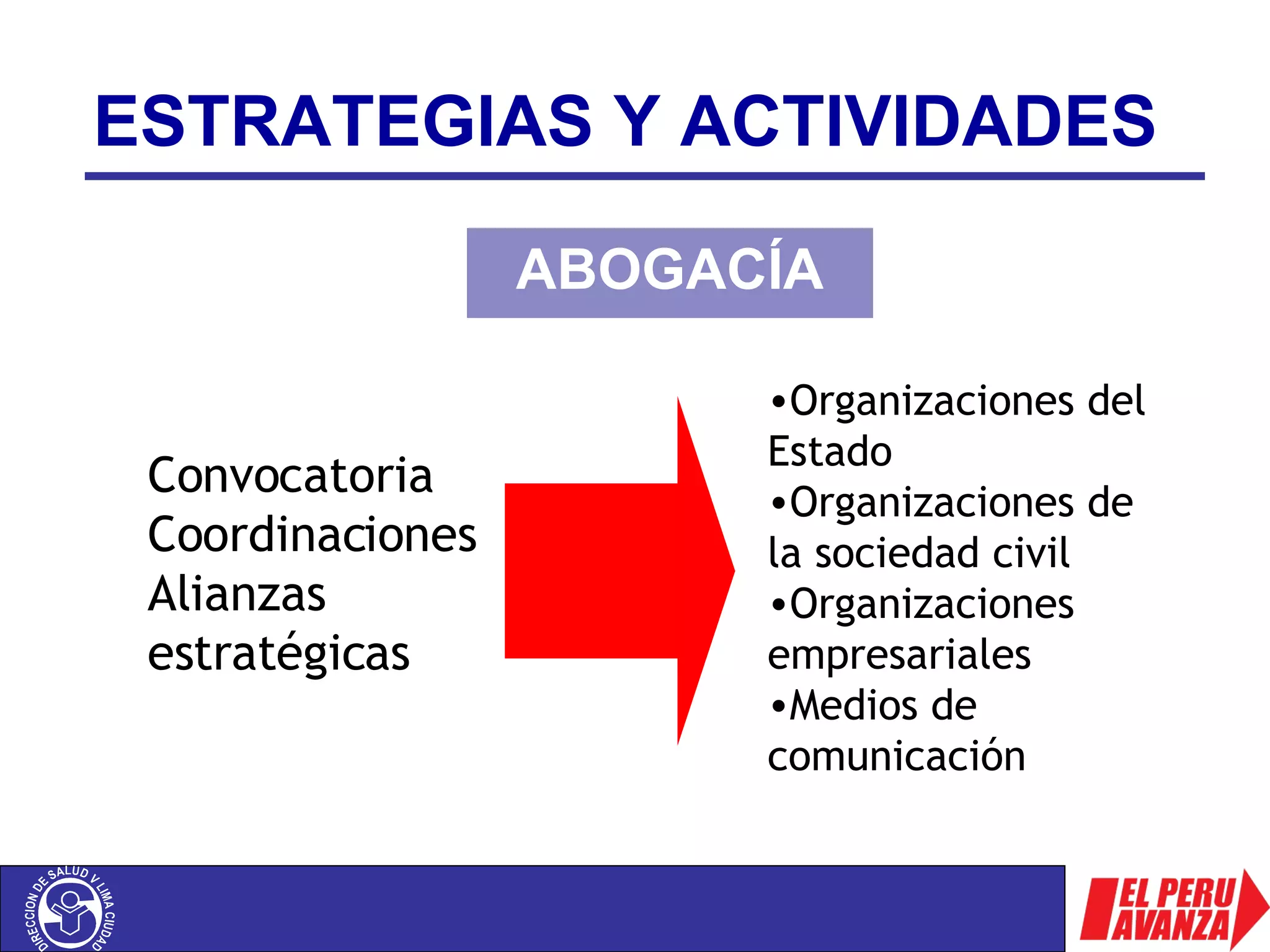 ESTRATEGIAS Y ACTIVIDADES

ABOGACÍA

Convocatoria
Coordinaciones
Alianzas estratégicas

•Organizaciones del Estado
•Organizaciones de la sociedad civil
•Organizaciones empresariales
•Medios de comunicación

DIRECCION DE SALUD V LIMA CIUDAD

EL PERU AVANZA